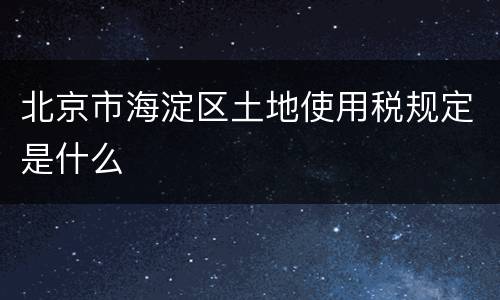 北京市海淀区土地使用税规定是什么